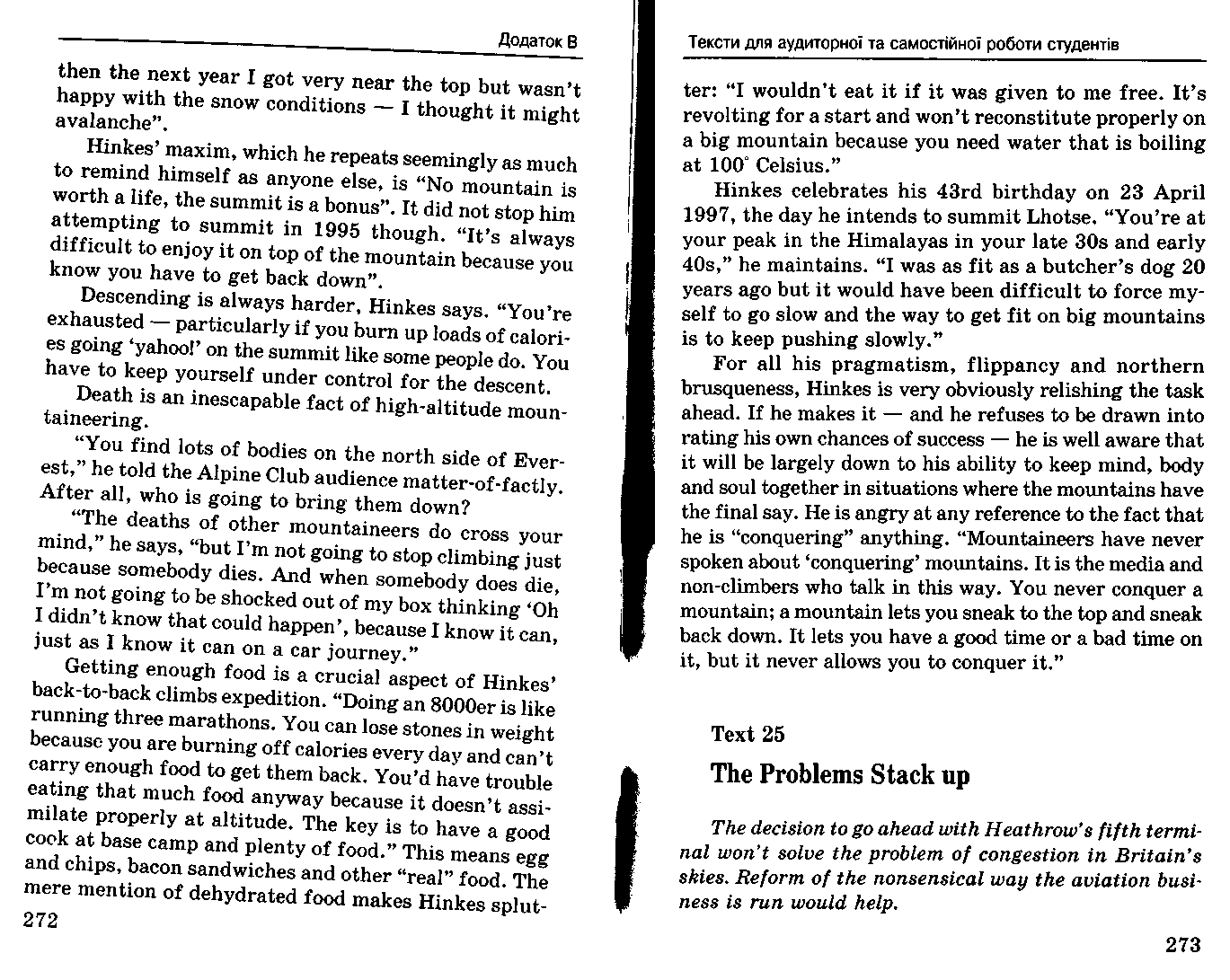 Додаток В

then the next year I got very near the top but wasn't happy with the snow conditions — I thought it might avalanche".

Hinkes' maxim, which he repeats seemingly as much to remind himself as anyone else, is "No mountain is worth a life, the summit is a bonus". It did not stop him attempting to summit in 1995 though. "It's always difficult to enjoy it on top of the mountain because you know you have to get back down".

Descending is always harder, Hinkes says. "You're exhausted — particularly if you burn up loads of calories going 'yahoo!' on the summit like some people do. You have to keep yourself under control for the descent.

Death is an inescapable fact of high-altitude mountaineering.

"You find lots of bodies on the north side of Everest," he told the Alpine Club audience matter-of-factly. After all, who is going to bring them down?

"The deaths of other mountaineers do cross your mind," he says, "but I'm not going to stop climbing just because somebody dies. And when somebody does die, I'm not going to be shocked out of my box thinking 'Oh I didn't know that could happen', because I know it can, just as I know it can on a car journey."

Getting enough food is a crucial aspect of Hinkes' back-to-back climbs expedition. "Doing an 8000er is like running three marathons. You can lose stones in weight because you are burning off calories every day and can't carry enough food to get them back. You'd have trouble eating that much food anyway because it doesn't assimilate properly at altitude. The key is to have a good cook at base camp and plenty of food." This means egg and chips, bacon sandwiches and other "real" food. The mere mention of dehydrated food makes Hinkes splut-

272

Тексти для аудиторної та самостійної роботи студентів

ter: "I wouldn't eat it if it was given to me free. It's revolting for a start and won't reconstitute properly on a big mountain because you need water that is boiling at 100° Celsius."

Hinkes celebrates his 43rd birthday on 23 April 1997, the day he intends to summit Lhotse. "You're at your peak in the Himalayas in your late 30s and early 40s," he maintains. "I was as fit as a butcher's dog 20 years ago but it would have been difficult to force myself to go slow and the way to get fit on big mountains is to keep pushing slowly."

For all his pragmatism, flippancy and northern brusqueness, Hinkes is very obviously relishing the task ahead. If he makes it — and he refuses to be drawn into rating his own chances of success — he is well aware that it will be largely down to his ability to keep mind, body and soul together in situations where the mountains have the final say. He is angry at any reference to the fact that he is "conquering" anything. "Mountaineers have never spoken about 'conquering' mountains. It is the media and non-climbers who talk in this way. You never conquer a mountain; a mountain lets you sneak to the top and sneak back down. It lets you have a good time or a bad time on it, but it never allows you to conquer it."

Text 25

The Problems Stack up

The decision to go ahead with Heathrow's fifth terminal won't solve the problem of congestion in Britain's skies. Reform of the nonsensical way the aviation business is run would help.

273